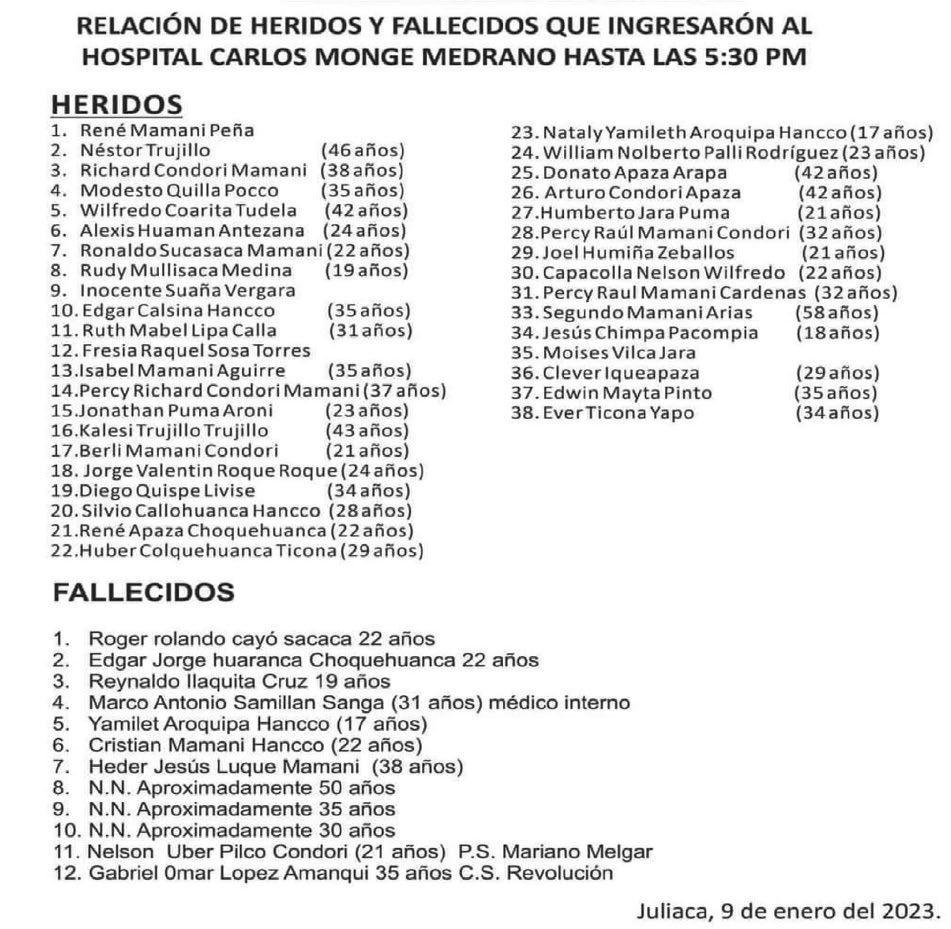 RELACIÓN DE HERIDOS Y FALLECIDOS QUE INGRESARÓN AL HOSPITAL CARLOS MONGE MEDRANO HASTA LAS 5:30 PM

HERIDOS
1. René Mamani Peña
2. Néstor Trujillo (46 años)
3. Richard Condori Mamani (38 años)
4. Modesto Quilla Pocco (35 años)
5. Wilfredo Coarita Tudela (42 años)
6. Alexis Huaman Antezana (24 años)
7. Ronaldo Sucasaca Mamani (22 años)
8. Rudy Mullisaca Medina (19 años)
9. Inocente Suaña Vergara
10. Edgar Calsina Hancco (35 años)
11. Ruth Mabel Lipa Calla (31 años)
12. Fresia Raquel Sosa Torres
13. Isabel Mamani Aguirre (35 años)
14. Percy Richard Condori Mamani (37 años)
15. Jonathan Puma Aroni (23 años)
16. Kalesi Trujillo Trujillo (43 años)
17. Berli Mamani Condori (21 años)
18. Jorge Valentin Roque Roque (24 años)
19. Diego Quispe Livise (34 años)
20. Silvio Callohuanca Hancco (28 años)
21. René Apaza Choquehuanca (22 años)
22. Huber Colquehuanca Ticona (29 años)
23. Nataly Yamileth Aroquipa Hancco (17 años)
24. William Nolberto Palli Rodríguez (23 años)
25. Donato Apaza Arapa (42 años)
26. Arturo Condori Apaza (42 años)
27. Humberto Jara Puma (21 años)
28. Percy Raúl Mamani Condori (32 años)
29. Joel Humiña Zeballos (21 años)
30. Capacolla Nelson Wilfredo (22 años)
31. Percy Raul Mamani Cardenas (32 años)
33. Segundo Mamani Arias (58 años)
34. Jesús Chimpa Pacompia (18 años)
35. Moises Vilca Jara
36. Clever Iqueapaza (29 años)
37. Edwin Mayta Pinto (35 años)
38. Ever Ticona Yapo (34 años)

FALLECIDOS
1. Roger rolando cayó sacaca 22 años
2. Edgar Jorge huaranca Choquehuanca 22 años
3. Reynaldo Ilaquita Cruz 19 años
4. Marco Antonio Samillan Sanga (31 años) médico interno
5. Yamilet Aroquipa Hancco (17 años)
6. Cristian Mamani Hancco (22 años)
7. Heder Jesús Luque Mamani (38 años)
8. N.N. Aproximadamente 50 años
9. N.N. Aproximadamente 35 años
10. N.N. Aproximadamente 30 años
11. Nelson Uber Pilco Condori (21 años) P.S. Mariano Melgar
12. Gabriel 0mar Lopez Amanqui 35 años C.S. Revolución

Juliaca, 9 de enero del 2023.